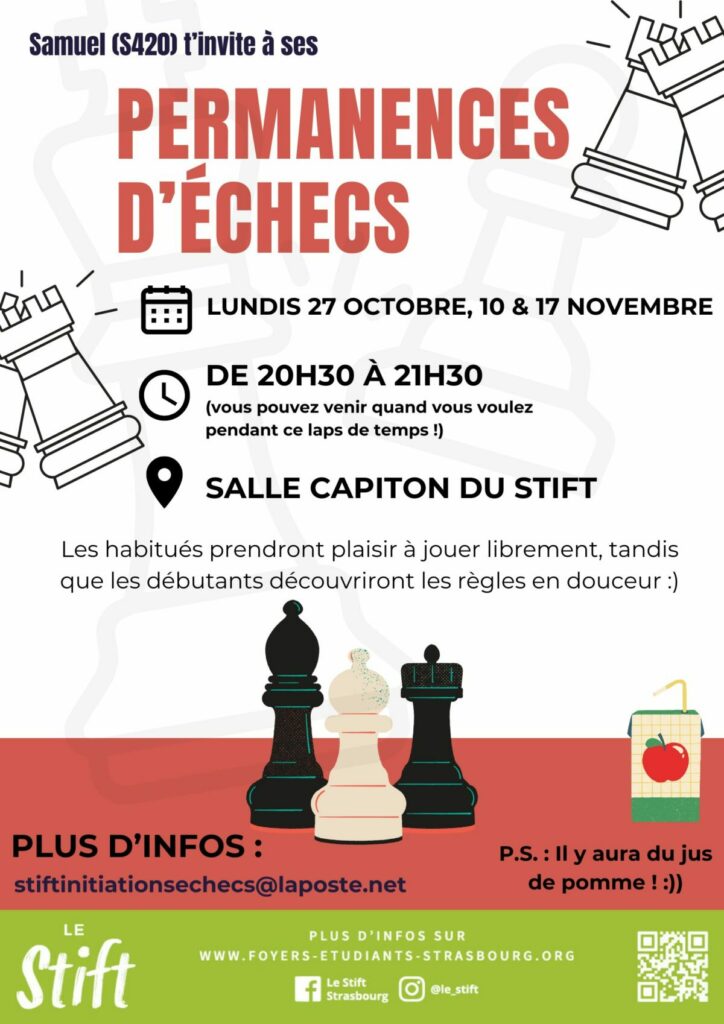 Samuel (S420) t'invite à ses

PERMANENCES D'ÉCHECS

LUNDIS 27 OCTOBRE, 10 & 17 NOVEMBRE

DE 20H30 À 21H30
(vous pouvez venir quand vous voulez pendant ce laps de temps !)

SALLE CAPITON DU STIFT

Les habitués prendront plaisir à jouer librement, tandis que les débutants découvriront les règles en douceur :)

PLUS D'INFOS :
stiftinitiationsechecs@laposte.net

P.S. : Il y aura du jus de pomme ! :))

LE Stift

PLUS D'INFOS SUR
WWW.FOYERS-ETUDIANTS-STRASBOURG.ORG

Le Stift Strasbourg
@le_stift